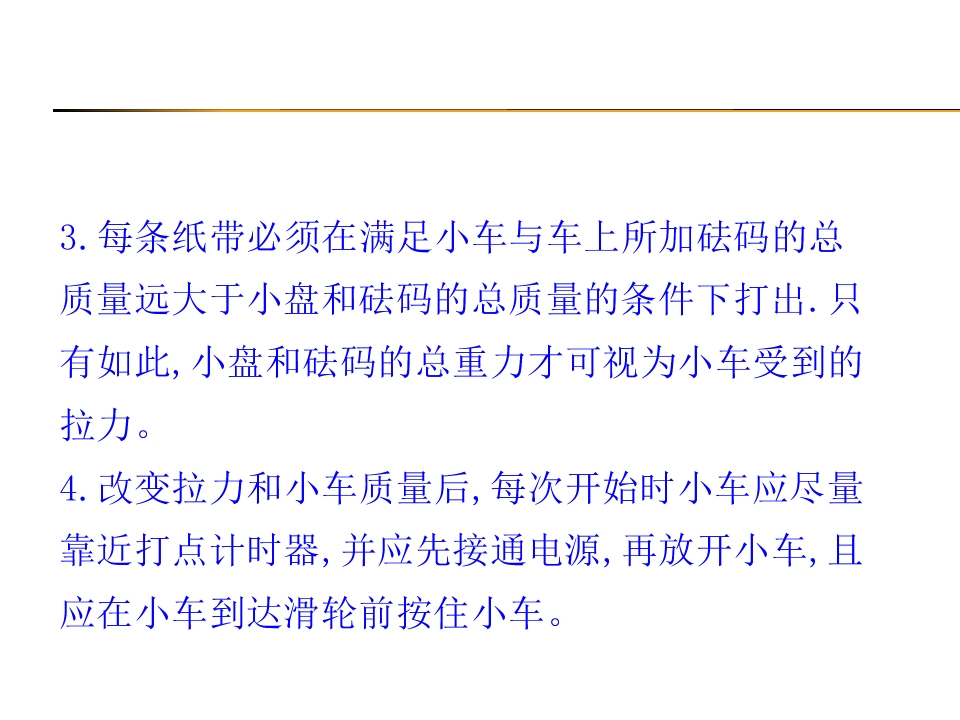 3.每条纸带必须在满足小车与车上所加砝码的总质量远大于小盘和砝码的总质量的条件下打出.只有如此,小盘和砝码的总重力才可视为小车受到的拉力。

4.改变拉力和小车质量后,每次开始时小车应尽量靠近打点计时器,并应先接通电源,再放开小车,且应在小车到达滑轮前按住小车。